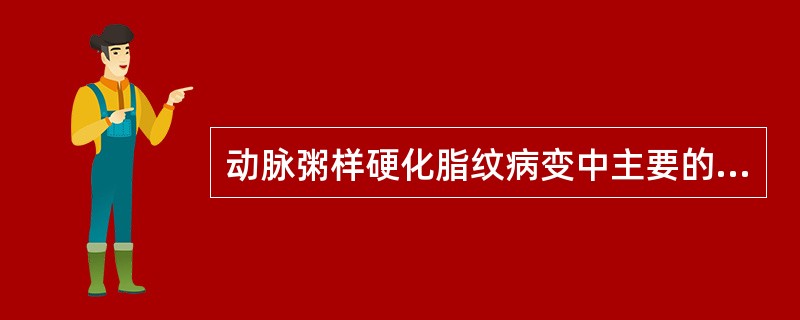 动脉粥样硬化脂纹病变中主要的...